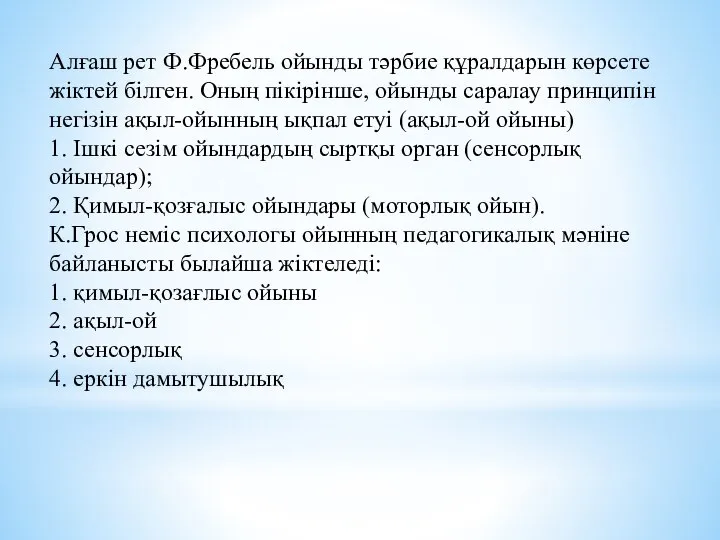 Алғаш рет Ф.Фребель ойынды тәрбие құралдарын көрсете жіктей білген. Оның пікірінше, ойынды саралау принципін негізін ақыл-ойынның ықпал етуі (ақыл-ой ойыны)
1. Ішкі сезім ойындардың сыртқы орган (сенсорлық ойындар);
2. Қимыл-қозғалыс ойындары (моторлық ойын).
К.Грос неміс психологы ойынның педагогикалық мәніне байланысты былайша жіктеледі:
1. қимыл-қозағлыс ойыны
2. ақыл-ой
3. сенсорлық
4. еркін дамытушылық